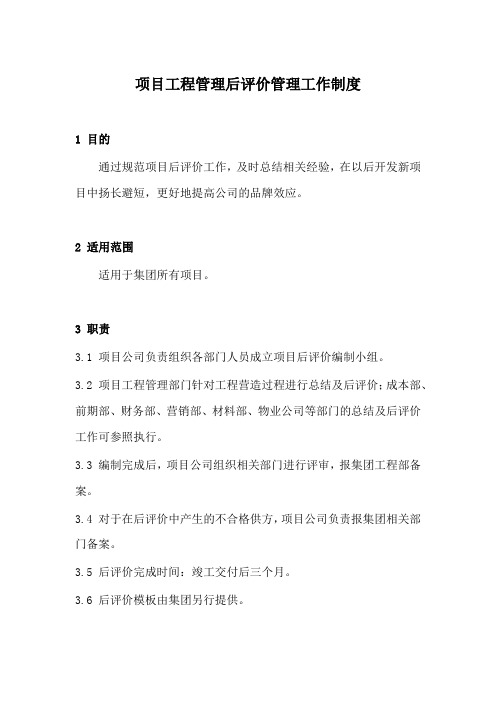 项目工程管理后评价管理工作制度

1 目的

通过规范项目后评价工作，及时总结相关经验，在以后开发新项目中扬长避短，更好地提高公司的品牌效应。

2 适用范围

适用于集团所有项目。

3 职责

3.1 项目公司负责组织各部门人员成立项目后评价编制小组。

3.2 项目工程管理部门针对工程营造过程进行总结及后评价；成本部、前期部、财务部、营销部、材料部、物业公司等部门的总结及后评价工作可参照执行。

3.3 编制完成后，项目公司组织相关部门进行评审，报集团工程部备案。

3.4 对于在后评价中产生的不合格供方，项目公司负责报集团相关部门备案。

3.5 后评价完成时间：竣工交付后三个月。

3.6 后评价模板由集团另行提供。